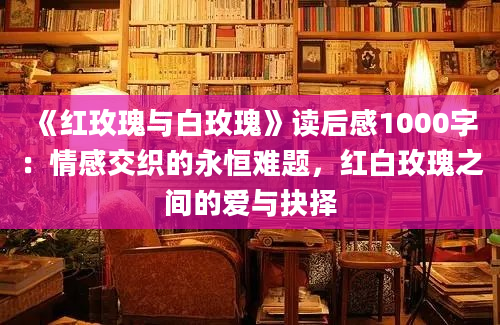 《红玫瑰与白玫瑰》读后感1000字：情感交织的永恒难题，红白玫瑰之间的爱与抉择